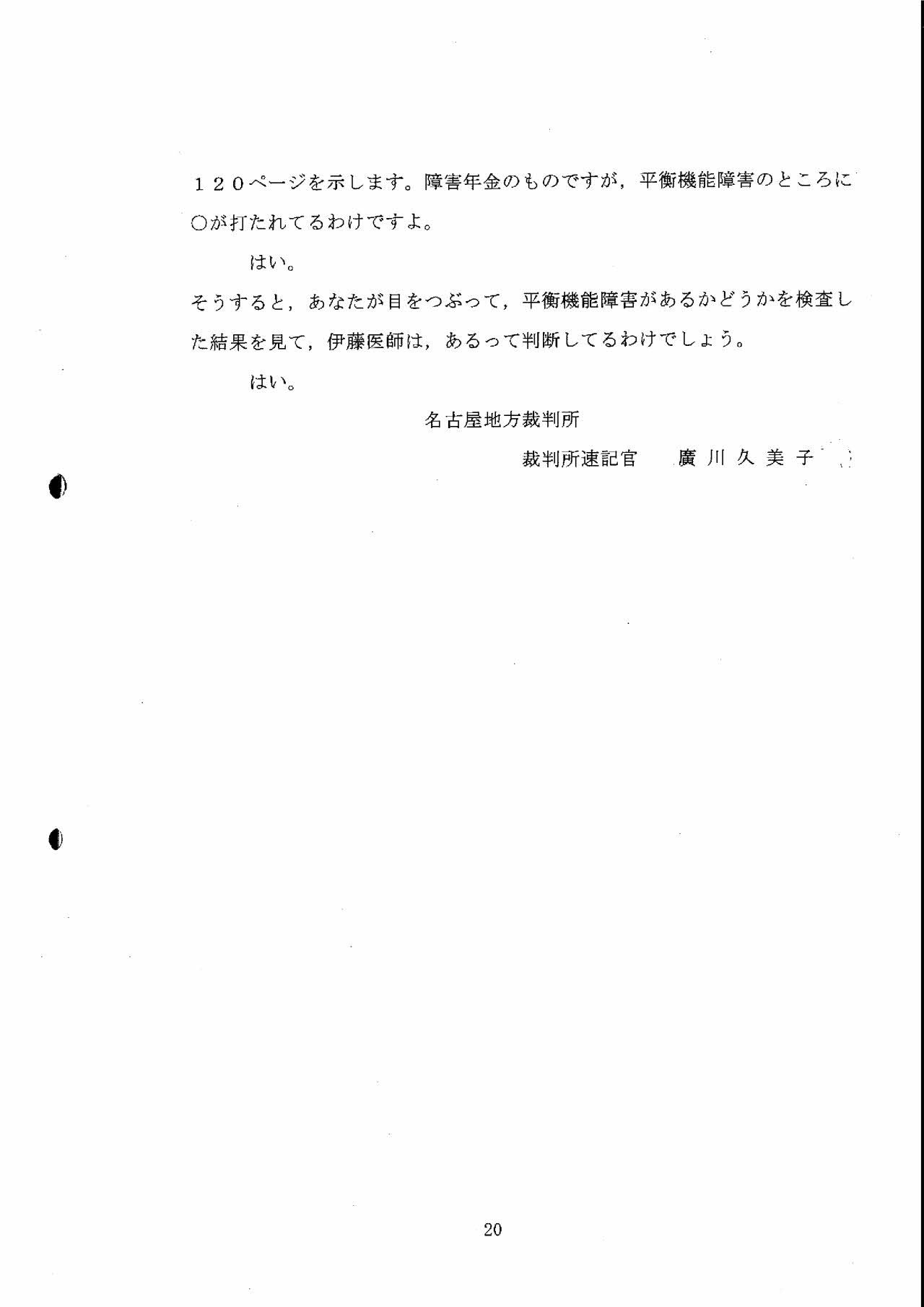 １２０ページを示します。障害年金のものですが，平衡機能障害のところに○が打たれてるわけですよ。

はい。

そうすると，あなたが目をつぶって，平衡機能障害があるかどうかを検査した結果を見て，伊藤医師は，あるって判断してるわけでしょう。

はい。

名古屋地方裁判所

裁判所速記官　廣川久美子

20